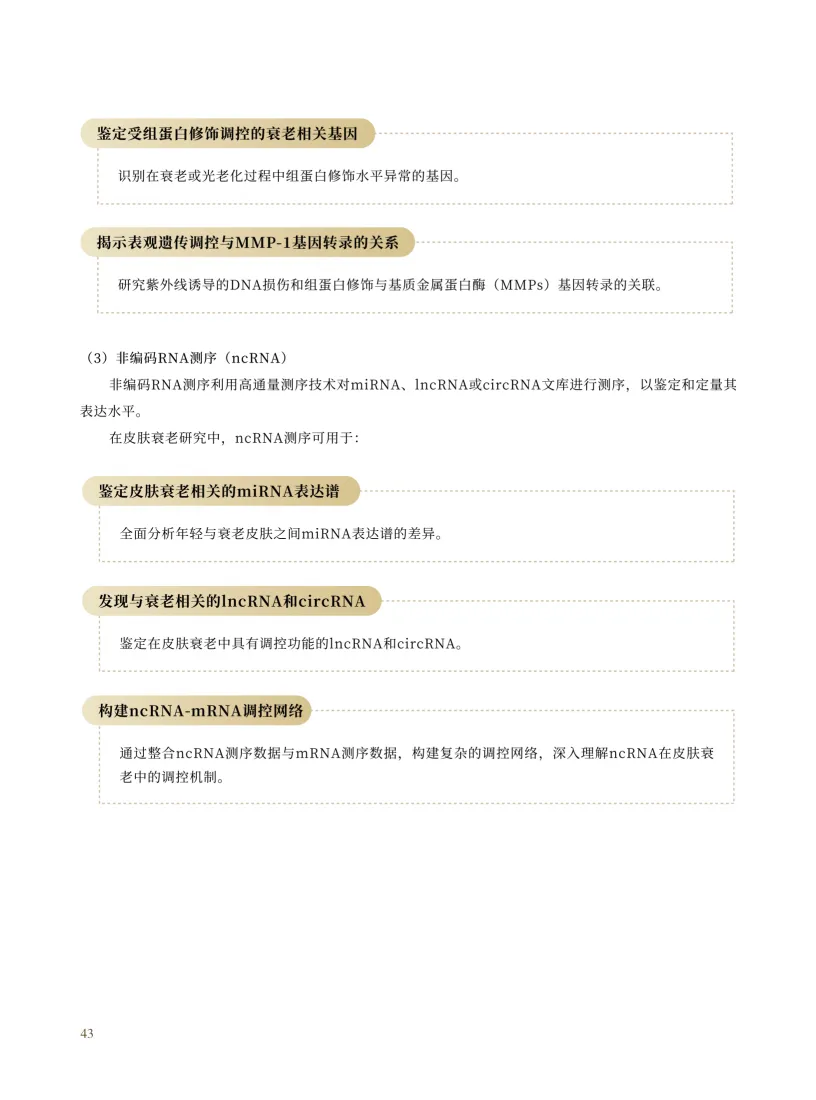 鉴定受组蛋白修饰调控的衰老相关基因

识别在衰老或光老化过程中组蛋白修饰水平异常的基因。

揭示表观遗传调控与MMP-1基因转录的关系

研究紫外线诱导的DNA损伤和组蛋白修饰与基质金属蛋白酶（MMPs）基因转录的关联。

（3）非编码RNA测序（ncRNA）

非编码RNA测序利用高通量测序技术对miRNA、lncRNA或circRNA文库进行测序，以鉴定和定量其表达水平。

在皮肤衰老研究中，ncRNA测序可用于：

鉴定皮肤衰老相关的miRNA表达谱

全面分析年轻与衰老皮肤之间miRNA表达谱的差异。

发现与衰老相关的lncRNA和circRNA

鉴定在皮肤衰老中具有调控功能的lncRNA和circRNA。

构建ncRNA-mRNA调控网络

通过整合ncRNA测序数据与mRNA测序数据，构建复杂的调控网络，深入理解ncRNA在皮肤衰老中的调控机制。

43